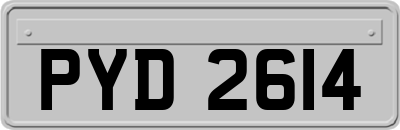 PYD 2614